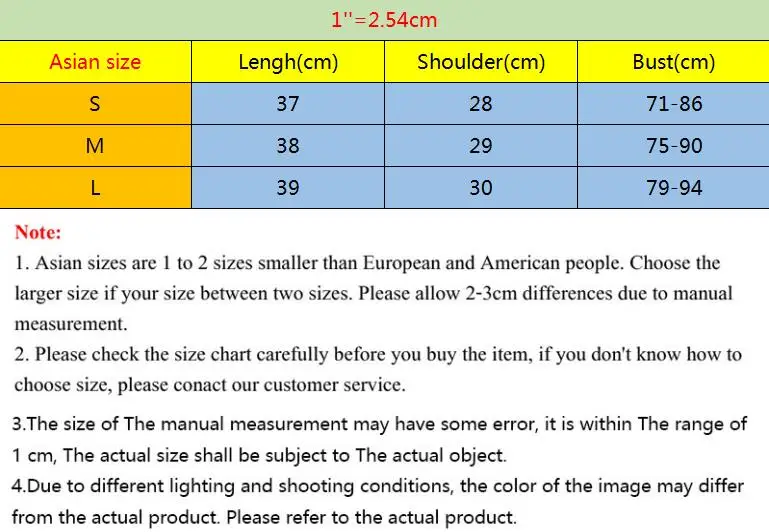 1''=2.54cm

| Asian size | Lengh(cm) | Shoulder(cm) | Bust(cm) |
|---|---|---|---|
| S | 37 | 28 | 71-86 |
| M | 38 | 29 | 75-90 |
| L | 39 | 30 | 79-94 |

Note:
1. Asian sizes are 1 to 2 sizes smaller than European and American people. Choose the larger size if your size between two sizes. Please allow 2-3cm differences due to manual measurement.
2. Please check the size chart carefully before you buy the item, if you don't know how to choose size, please conact our customer service.
3.The size of The manual measurement may have some error, it is within The range of 1 cm, The actual size shall be subject to The actual object.
4.Due to different lighting and shooting conditions, the color of the image may differ from the actual product. Please refer to the actual product.